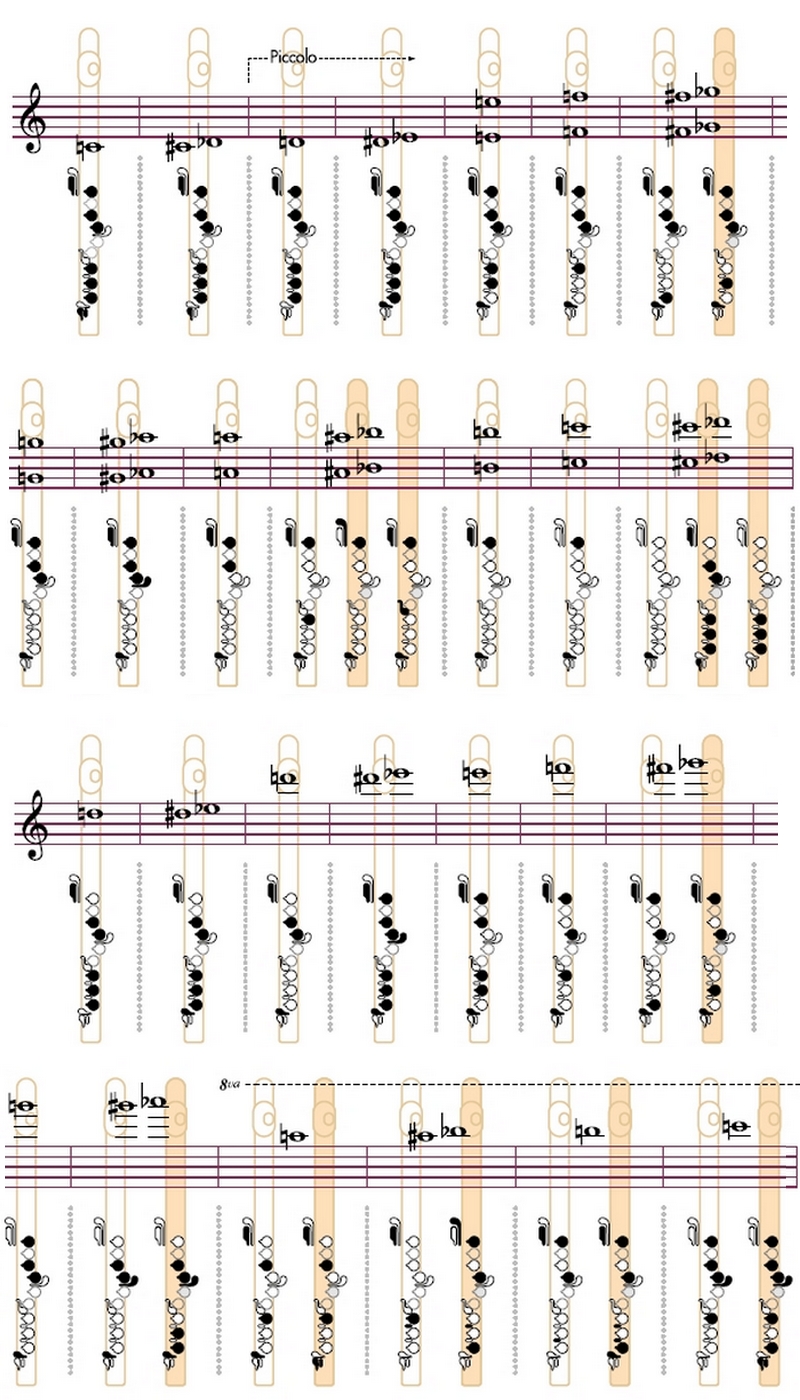 Piccolo

8va